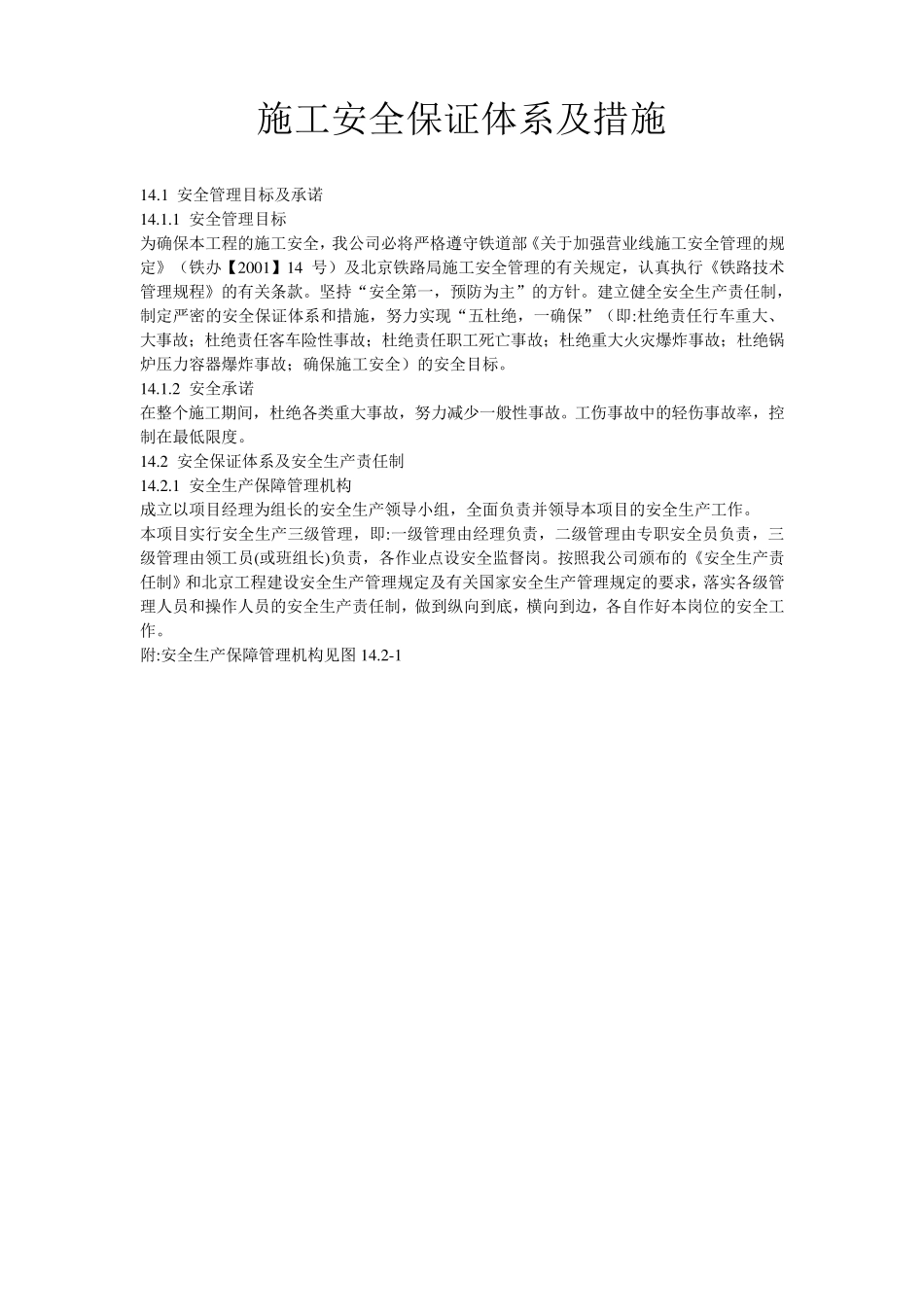 施工安全保证体系及措施

14.1 安全管理目标及承诺

14.1.1 安全管理目标

为确保本工程的施工安全，我公司必将严格遵守铁道部《关于加强营业线施工安全管理的规定》（铁办【2001】14 号）及北京铁路局施工安全管理的有关规定，认真执行《铁路技术管理规程》的有关条款。坚持“安全第一，预防为主”的方针。建立健全安全生产责任制，制定严密的安全保证体系和措施，努力实现“五杜绝，一确保”（即:杜绝责任行车重大、大事故；杜绝责任客车险性事故；杜绝责任职工死亡事故；杜绝重大火灾爆炸事故；杜绝锅炉压力容器爆炸事故；确保施工安全）的安全目标。

14.1.2 安全承诺

在整个施工期间，杜绝各类重大事故，努力减少一般性事故。工伤事故中的轻伤事故率，控制在最低限度。

14.2 安全保证体系及安全生产责任制

14.2.1 安全生产保障管理机构

成立以项目经理为组长的安全生产领导小组，全面负责并领导本项目的安全生产工作。

本项目实行安全生产三级管理，即:一级管理由经理负责，二级管理由专职安全员负责，三级管理由领工员(或班组长)负责，各作业点设安全监督岗。按照我公司颁布的《安全生产责任制》和北京工程建设安全生产管理规定及有关国家安全生产管理规定的要求，落实各级管理人员和操作人员的安全生产责任制，做到纵向到底，横向到边，各自作好本岗位的安全工作。

附:安全生产保障管理机构见图 14.2-1